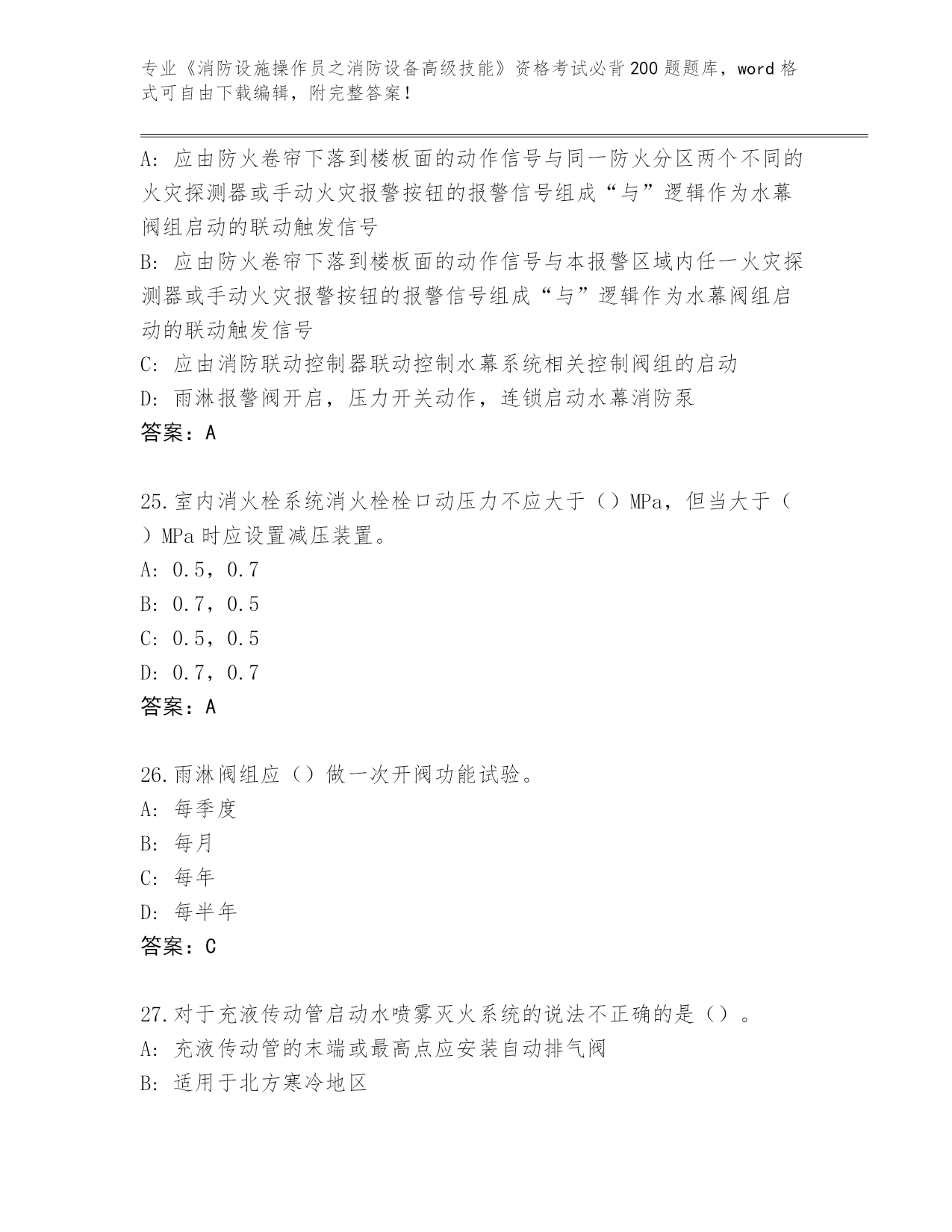 专业《消防设施操作员之消防设备高级技能》资格考试必背200题题库，word格式可自由下载编辑，附完整答案！

A：应由防火卷帘下落到楼板面的动作信号与同一防火分区两个不同的火灾探测器或手动火灾报警按钮的报警信号组成“与”逻辑作为水幕阀组启动的联动触发信号
B：应由防火卷帘下落到楼板面的动作信号与本报警区域内任一火灾探测器或手动火灾报警按钮的报警信号组成“与”逻辑作为水幕阀组启动的联动触发信号
C：应由消防联动控制器联动控制水幕系统相关控制阀组的启动
D：雨淋报警阀开启，压力开关动作，连锁启动水幕消防泵
答案：A

25.室内消火栓系统消火栓栓口动压力不应大于（）MPa，但当大于（）MPa时应设置减压装置。
A：0.5，0.7
B：0.7，0.5
C：0.5，0.5
D：0.7，0.7
答案：A

26.雨淋阀组应（）做一次开阀功能试验。
A：每季度
B：每月
C：每年
D：每半年
答案：C

27.对于充液传动管启动水喷雾灭火系统的说法不正确的是（）。
A：充液传动管的末端或最高点应安装自动排气阀
B：适用于北方寒冷地区